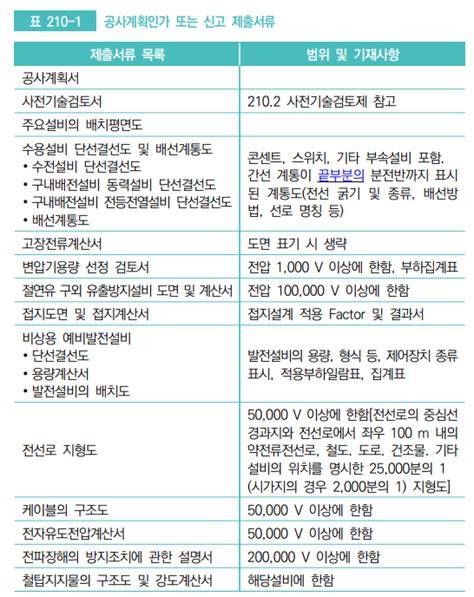 표 210-1 공사계획인가 또는 신고 제출서류

| 제출서류 목록 | 범위 및 기재사항 |
|---|---|
| 공사계획서 | |
| 사전기술검토서 | 210.2 사전기술검토제 참고 |
| 주요설비의 배치평면도 | |
| 수용설비 단선결선도 및 배선계통도 • 수전설비 단선결선도 • 구내배전설비 동력설비 단선결선도 • 구내배전설비 전등전열설비 단선결선도 • 배선계통도 | 콘센트, 스위치, 기타 부속설비 포함. 간선 계통이 끝부분의 분전반까지 표시된 계통도(전선 굵기 및 종류, 배선방법, 선로 명칭 등) |
| 고장전류계산서 | 도면 표기 시 생략 |
| 변압기용량 선정 검토서 | 전압 1,000 V 이상에 한함, 부하집계표 |
| 절연유 구외 유출방지설비 도면 및 계산서 | 전압 100,000 V 이상에 한함 |
| 접지도면 및 접지계산서 | 접지설계 적용 Factor 및 결과서 |
| 비상용 예비발전설비 • 단선결선도 • 용량계산서 • 발전설비의 배치도 | 발전설비의 용량, 형식 등, 제어장치 종류 표시, 적용부하일람표, 집계표 |
| 전선로 지형도 | 50,000 V 이상에 한함[전선로의 중심선 경과지와 전선로에서 좌우 100 m 내의 약전류전선로, 철도, 도로, 건조물, 기타 설비의 위치를 명시한 25,000분의 1 (시가지의 경우 2,000분의 1) 지형도] |
| 케이블의 구조도 | 50,000 V 이상에 한함 |
| 전자유도전압계산서 | 50,000 V 이상에 한함 |
| 전파장해의 방지조치에 관한 설명서 | 200,000 V 이상에 한함 |
| 철탑지지물의 구조도 및 강도계산서 | 해당설비에 한함 |